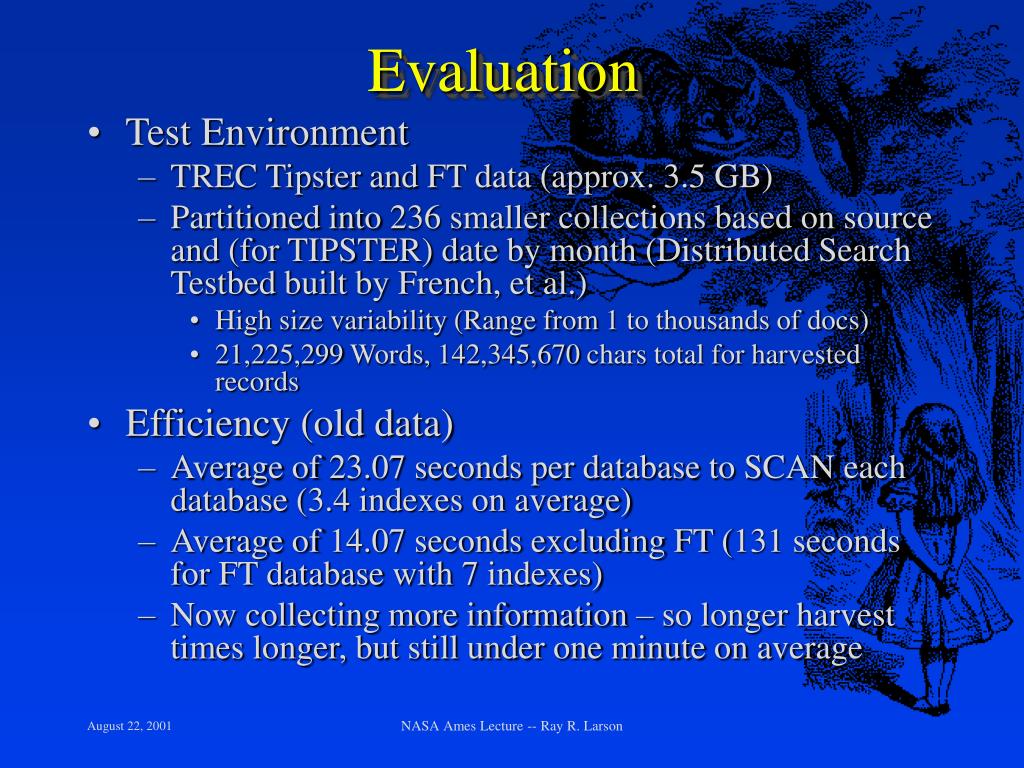 Evaluation

• Test Environment
– TREC Tipster and FT data (approx. 3.5 GB)
– Partitioned into 236 smaller collections based on source and (for TIPSTER) date by month (Distributed Search Testbed built by French, et al.)
• High size variability (Range from 1 to thousands of docs)
• 21,225,299 Words, 142,345,670 chars total for harvested records

• Efficiency (old data)
– Average of 23.07 seconds per database to SCAN each database (3.4 indexes on average)
– Average of 14.07 seconds excluding FT (131 seconds for FT database with 7 indexes)
– Now collecting more information – so longer harvest times longer, but still under one minute on average

August 22, 2001

NASA Ames Lecture -- Ray R. Larson